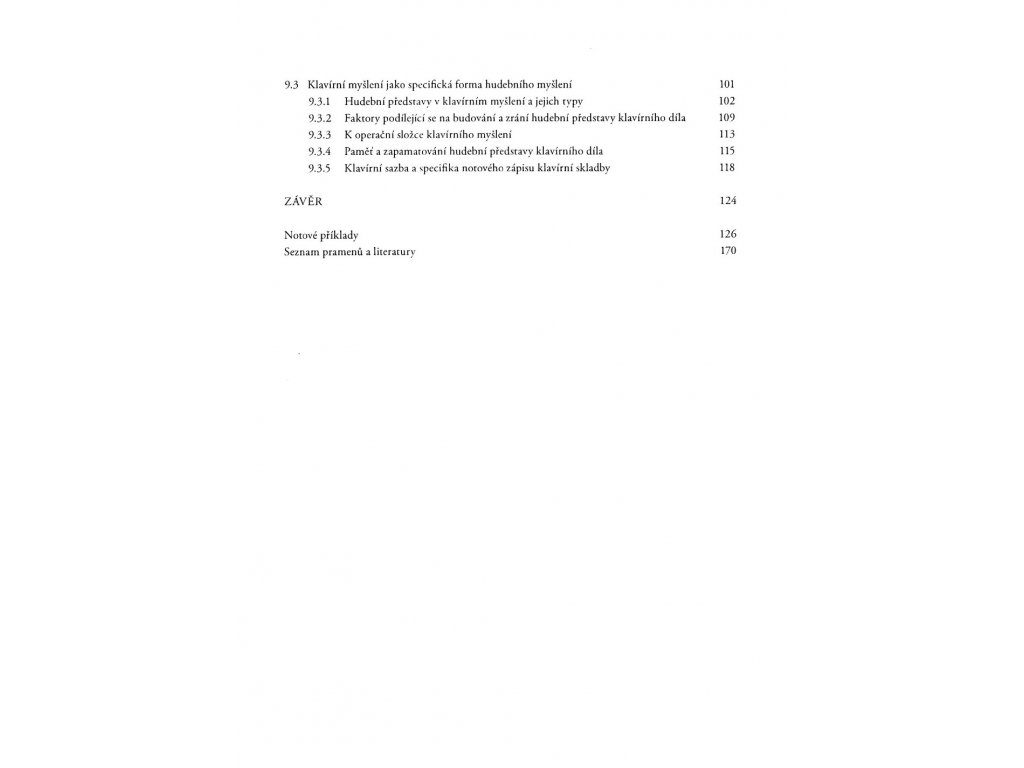 9.3 Klavírní myšlení jako specifická forma hudebního myšlení 101
9.3.1 Hudební představy v klavírním myšlení a jejich typy 102
9.3.2 Faktory podílející se na budování a zrání hudební představy klavírního díla 109
9.3.3 K operační složce klavírního myšlení 113
9.3.4 Paměť a zapamatování hudební představy klavírního díla 115
9.3.5 Klavírní sazba a specifika notového zápisu klavírní skladby 118

ZÁVĚR 124

Notové příklady 126
Seznam pramenů a literatury 170